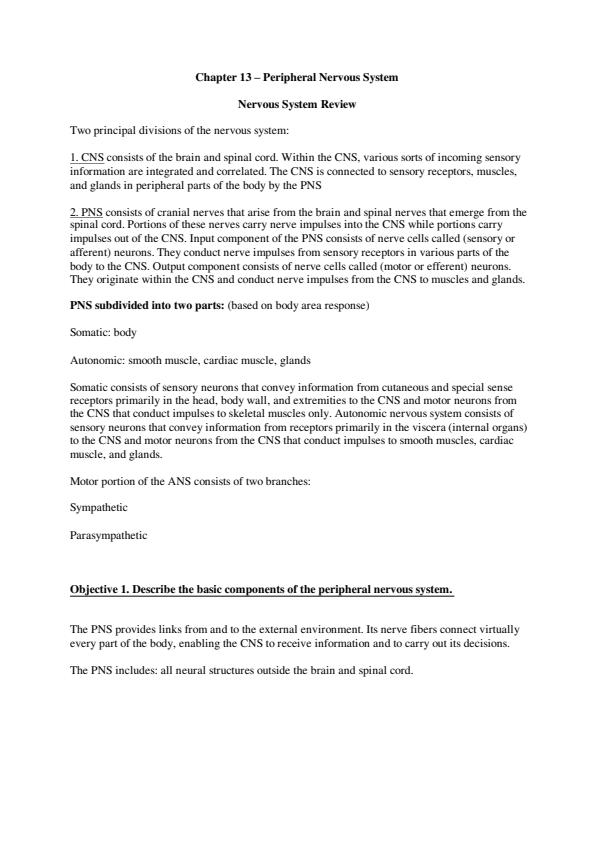 Chapter 13 – Peripheral Nervous System

Nervous System Review

Two principal divisions of the nervous system:

1. CNS consists of the brain and spinal cord. Within the CNS, various sorts of incoming sensory information are integrated and correlated. The CNS is connected to sensory receptors, muscles, and glands in peripheral parts of the body by the PNS

2. PNS consists of cranial nerves that arise from the brain and spinal nerves that emerge from the spinal cord. Portions of these nerves carry nerve impulses into the CNS while portions carry impulses out of the CNS. Input component of the PNS consists of nerve cells called (sensory or afferent) neurons. They conduct nerve impulses from sensory receptors in various parts of the body to the CNS. Output component consists of nerve cells called (motor or efferent) neurons. They originate within the CNS and conduct nerve impulses from the CNS to muscles and glands.

PNS subdivided into two parts: (based on body area response)

Somatic: body

Autonomic: smooth muscle, cardiac muscle, glands

Somatic consists of sensory neurons that convey information from cutaneous and special sense receptors primarily in the head, body wall, and extremities to the CNS and motor neurons from the CNS that conduct impulses to skeletal muscles only. Autonomic nervous system consists of sensory neurons that convey information from receptors primarily in the viscera (internal organs) to the CNS and motor neurons from the CNS that conduct impulses to smooth muscles, cardiac muscle, and glands.

Motor portion of the ANS consists of two branches:

Sympathetic

Parasympathetic

Objective 1. Describe the basic components of the peripheral nervous system.

The PNS provides links from and to the external environment. Its nerve fibers connect virtually every part of the body, enabling the CNS to receive information and to carry out its decisions.

The PNS includes: all neural structures outside the brain and spinal cord.